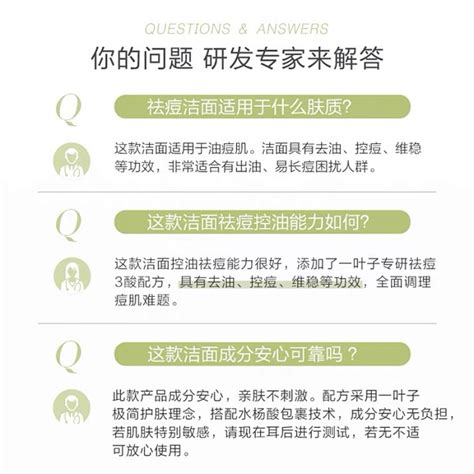 QUESTIONS & ANSWERS

你的问题 研发专家来解答

Q

祛痘洁面适用于什么肤质?

这款洁面适用于油痘肌。洁面具有去油、控痘、维稳等功效，非常适合有出油、易长痘困扰人群。

Q

这款洁面祛痘控油能力如何?

这款洁面控油祛痘能力很好，添加了一叶子专研祛痘3酸配方，具有去油、控痘、维稳等功效，全面调理痘肌难题。

Q

这款洁面成分安心可靠吗？

此款产品成分安心，亲肤不刺激。配方采用一叶子极简护肤理念，搭配水杨酸包裹技术，成分安心无负担，若肌肤特别敏感，请现在耳后进行测试，若无不适可放心使用。